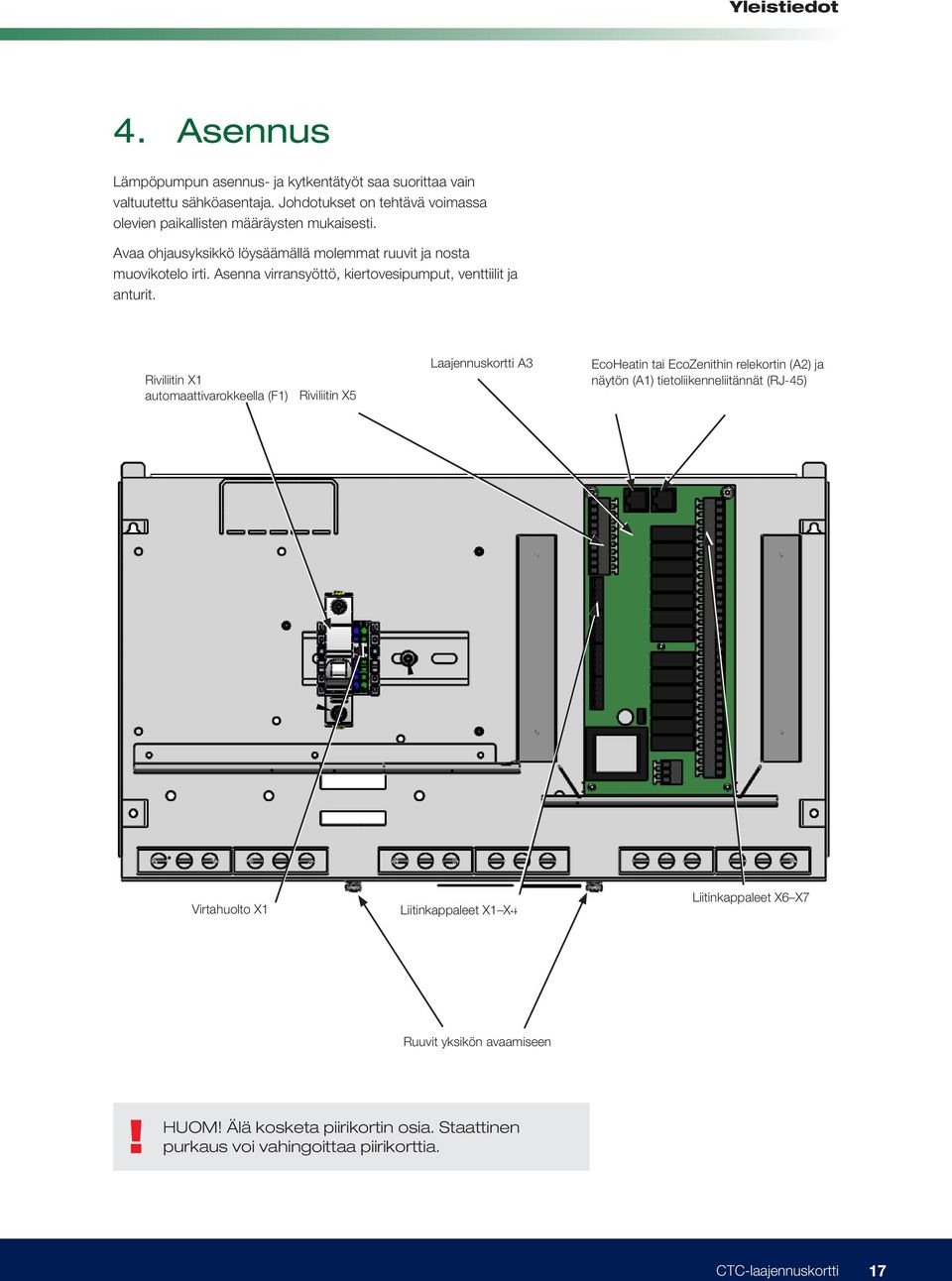 Yleistiedot

4. Asennus

Lämpöpumpun asennus- ja kytkentätyöt saa suorittaa vain valtuutettu sähköasentaja. Johdotukset on tehtävä voimassa olevien paikallisten määräysten mukaisesti.

Avaa ohjausyksikkö löysäämällä molemmat ruuvit ja nosta muovikotelo irti. Asenna virransyöttö, kiertovesipumput, venttiilit ja anturit.

Riviliitin X1 automaattivarokkeella (F1)

Riviliitin X5

Laajennuskortti A3

EcoHeatin tai EcoZenithin relekortin (A2) ja näytön (A1) tietoliikenneliitännät (RJ-45)

Virtahuolto X1

Liitinkappaleet X1–X4

Liitinkappaleet X6–X7

Ruuvit yksikön avaamiseen

!

HUOM! Älä kosketa piirikortin osia. Staattinen purkaus voi vahingoittaa piirikorttia.

CTC-laajennuskortti 17